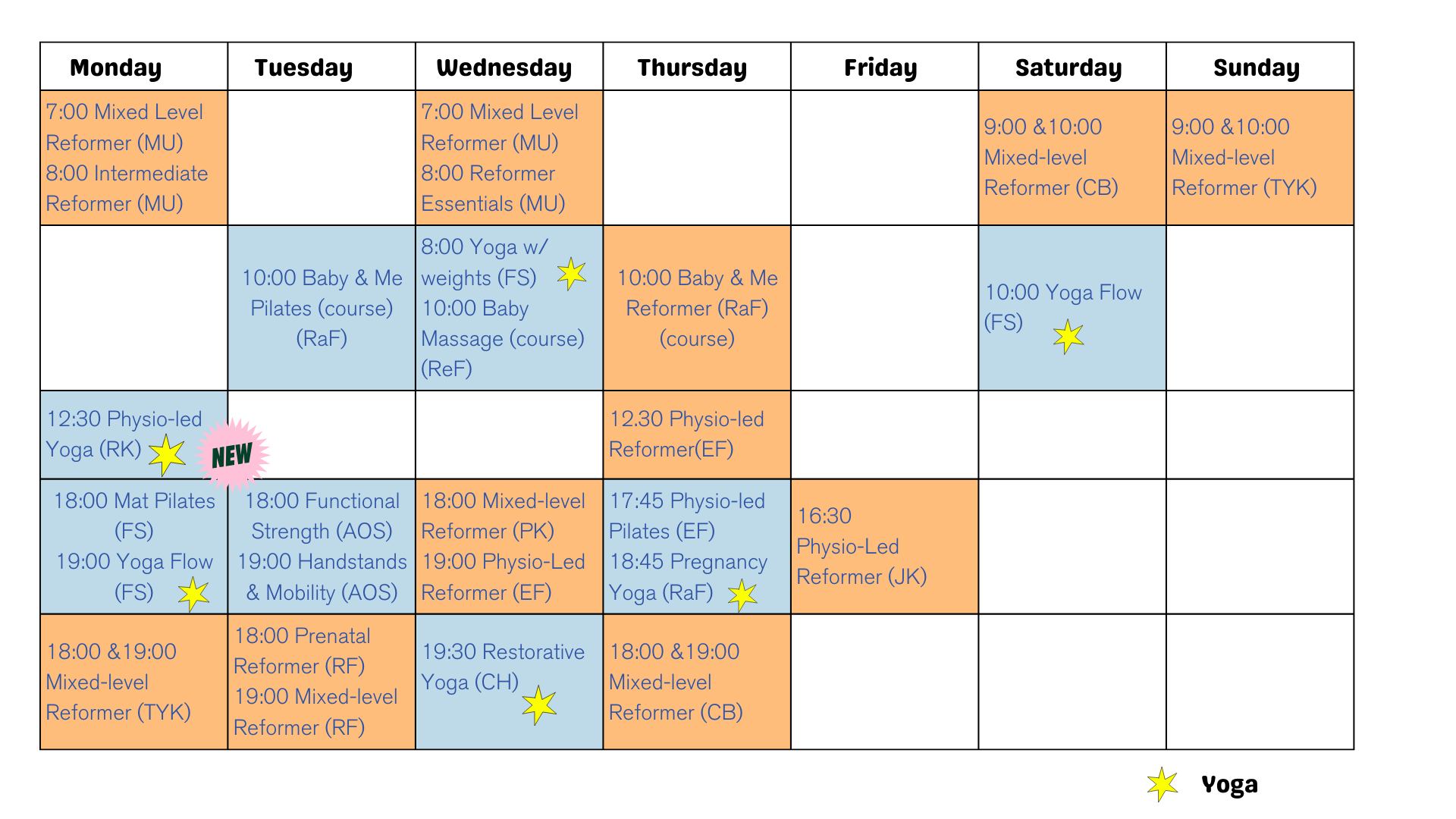 | Monday | Tuesday | Wednesday | Thursday | Friday | Saturday | Sunday |
|---|---|---|---|---|---|---|
| 7:00 Mixed Level Reformer (MU) 8:00 Intermediate Reformer (MU) | | 7:00 Mixed Level Reformer (MU) 8:00 Reformer Essentials (MU) | | | 9:00 &10:00 Mixed-level Reformer (CB) | 9:00 &10:00 Mixed-level Reformer (TYK) |
| | 10:00 Baby & Me Pilates (course) (RaF) | 8:00 Yoga w/ weights (FS) 10:00 Baby Massage (course) (ReF) | 10:00 Baby & Me Reformer (RaF) (course) | | 10:00 Yoga Flow (FS) | |
| 12:30 Physio-led Yoga (RK) NEW | | | 12.30 Physio-led Reformer(EF) | | | |
| 18:00 Mat Pilates (FS) 19:00 Yoga Flow (FS) | 18:00 Functional Strength (AOS) 19:00 Handstands & Mobility (AOS) | 18:00 Mixed-level Reformer (PK) 19:00 Physio-Led Reformer (EF) | 17:45 Physio-led Pilates (EF) 18:45 Pregnancy Yoga (RaF) | 16:30 Physio-Led Reformer (JK) | | |
| 18:00 &19:00 Mixed-level Reformer (TYK) | 18:00 Prenatal Reformer (RF) 19:00 Mixed-level Reformer (RF) | 19:30 Restorative Yoga (CH) | 18:00 &19:00 Mixed-level Reformer (CB) | | | |

Yoga